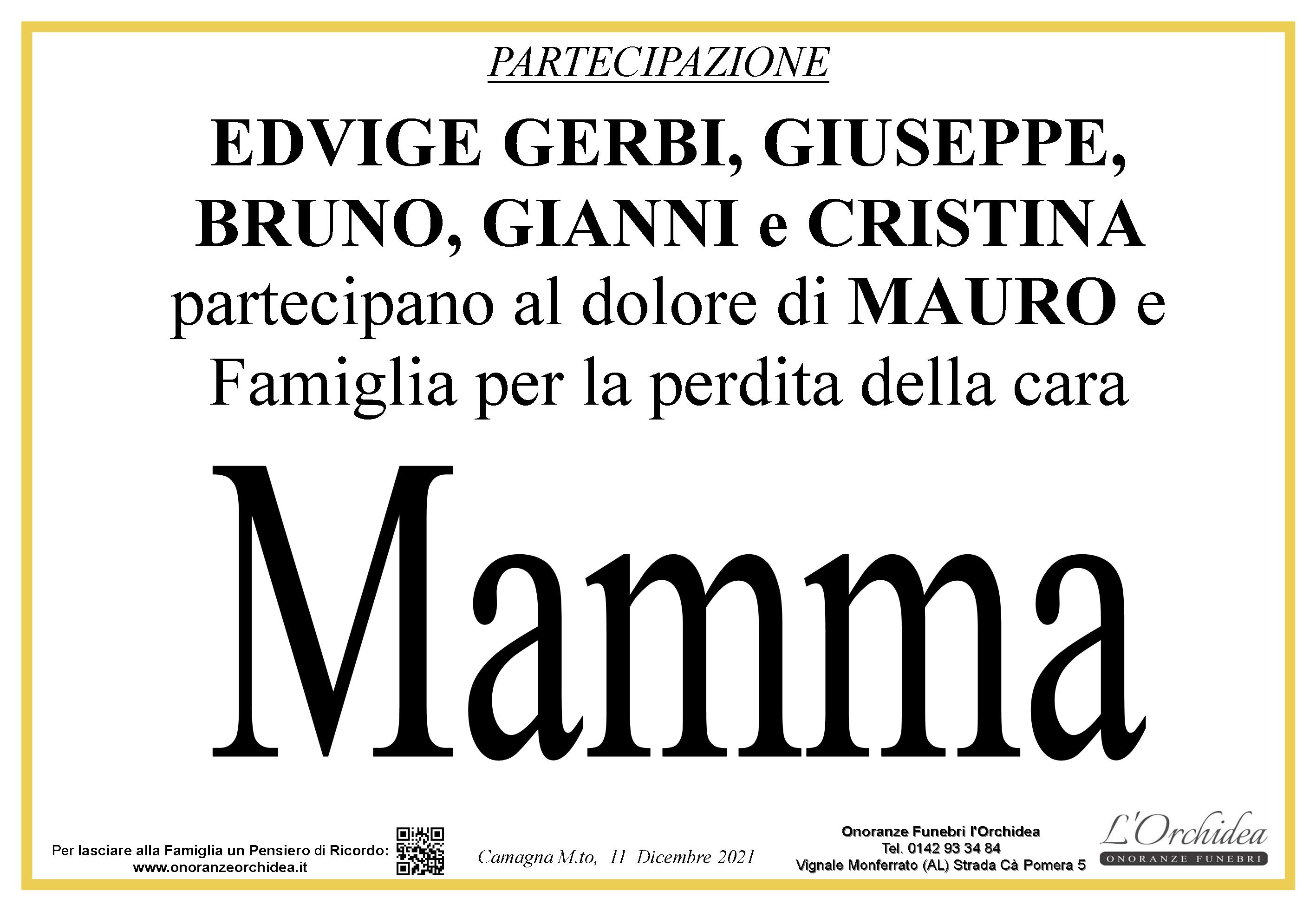 PARTECIPAZIONE

EDVIGE GERBI, GIUSEPPE, BRUNO, GIANNI e CRISTINA

partecipano al dolore di MAURO e Famiglia per la perdita della cara

Mamma

Per lasciare alla Famiglia un Pensiero di Ricordo:
www.onoranzeorchidea.it

Camagna M.to, 11 Dicembre 2021

Onoranze Funebri l'Orchidea
Tel. 0142 93 34 84
Vignale Monferrato (AL) Strada Cà Pomera 5

L'Orchidea
ONORANZE FUNEBRI